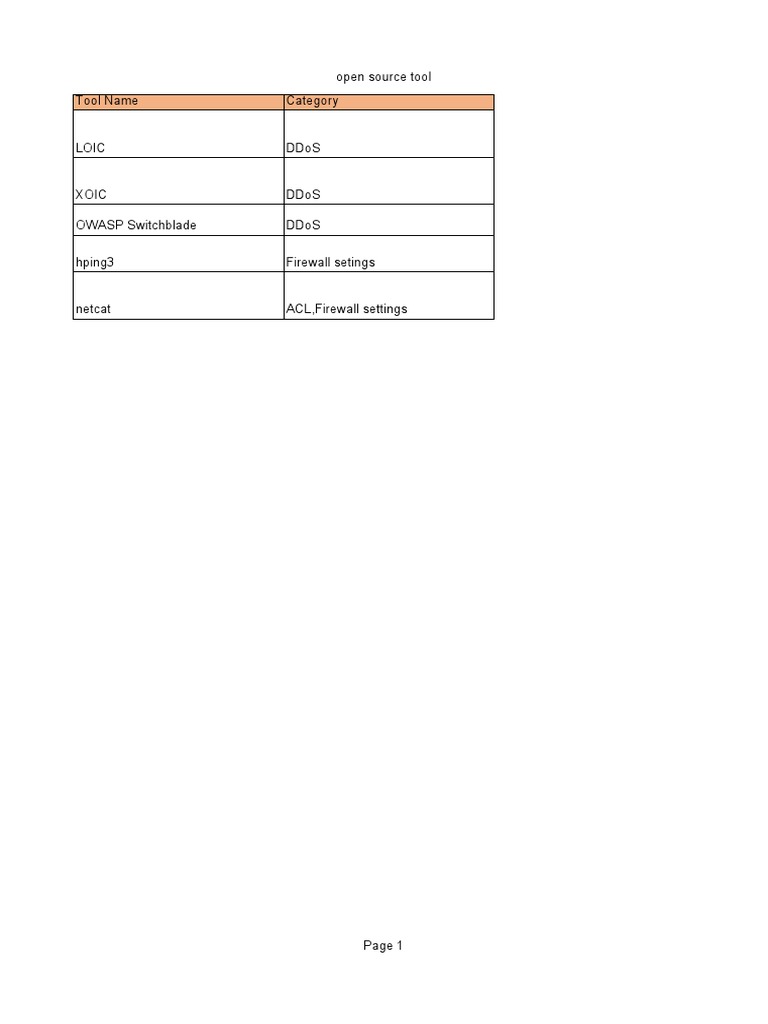 open source tool

| Tool Name | Category |
|---|---|
| LOIC | DDoS |
| XOIC | DDoS |
| OWASP Switchblade | DDoS |
| hping3 | Firewall setings |
| netcat | ACL,Firewall settings |

Page 1